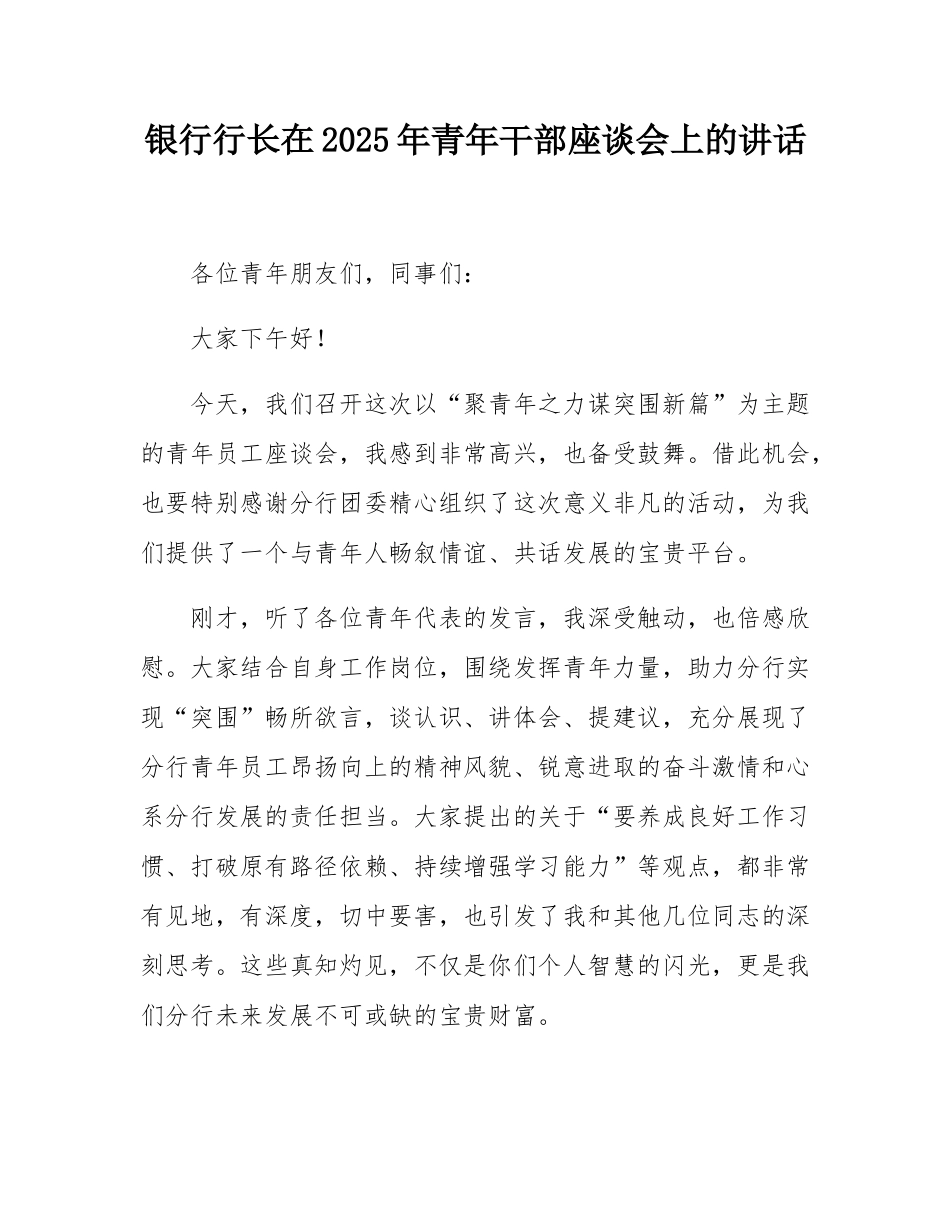 银行行长在2025年青年干部座谈会上的讲话

各位青年朋友们，同事们：

大家下午好！

今天，我们召开这次以“聚青年之力谋突围新篇”为主题的青年员工座谈会，我感到非常高兴，也备受鼓舞。借此机会，也要特别感谢分行团委精心组织了这次意义非凡的活动，为我们提供了一个与青年人畅叙情谊、共话发展的宝贵平台。

刚才，听了各位青年代表的发言，我深受触动，也倍感欣慰。大家结合自身工作岗位，围绕发挥青年力量，助力分行实现“突围”畅所欲言，谈认识、讲体会、提建议，充分展现了分行青年员工昂扬向上的精神风貌、锐意进取的奋斗激情和心系分行发展的责任担当。大家提出的关于“要养成良好工作习惯、打破原有路径依赖、持续增强学习能力”等观点，都非常有见地，有深度，切中要害，也引发了我和其他几位同志的深刻思考。这些真知灼见，不仅是你们个人智慧的闪光，更是我们分行未来发展不可或缺的宝贵财富。